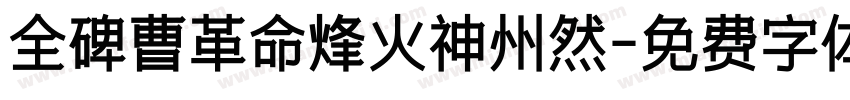 全碑曹革命烽火神州然-免费字体